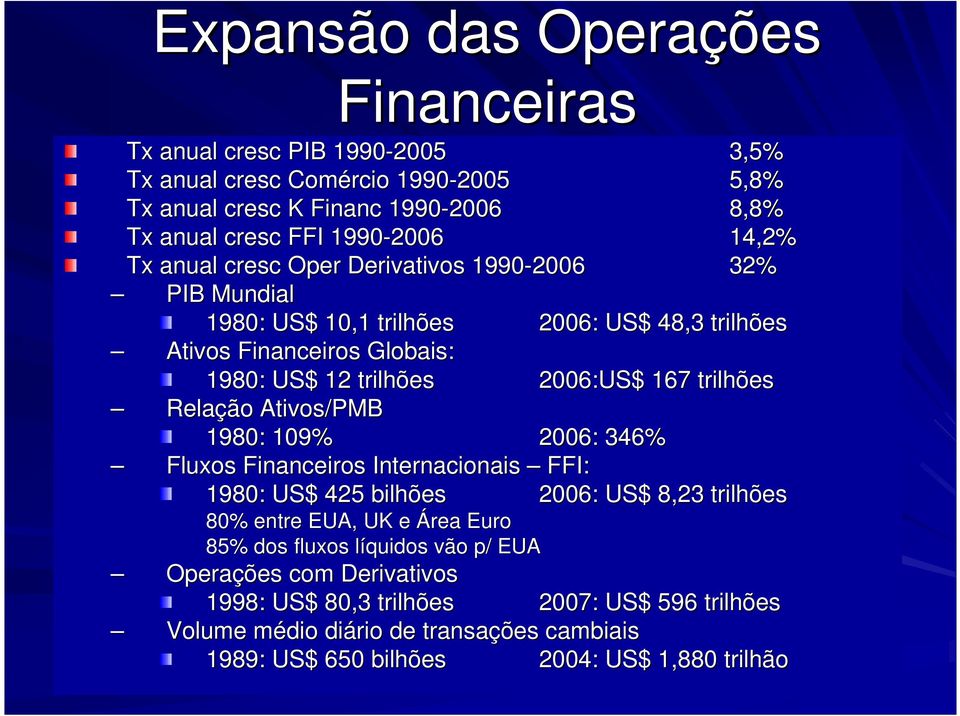 Expansão das Operações Financeiras

Tx anual cresc PIB 1990-2005 3,5%
Tx anual cresc Comércio 1990-2005 5,8%
Tx anual cresc K Financ 1990-2006 8,8%
Tx anual cresc FFI 1990-2006 14,2%
Tx anual cresc Oper Derivativos 1990-2006 32%

– PIB Mundial
1980: US$ 10,1 trilhões 2006: US$ 48,3 trilhões
– Ativos Financeiros Globais:
1980: US$ 12 trilhões 2006:US$ 167 trilhões
– Relação Ativos/PMB
1980: 109% 2006: 346%
– Fluxos Financeiros Internacionais – FFI:
1980: US$ 425 bilhões 2006: US$ 8,23 trilhões
80% entre EUA, UK e Área Euro
85% dos fluxos líquidos vão p/ EUA
– Operações com Derivativos
1998: US$ 80,3 trilhões 2007: US$ 596 trilhões
– Volume médio diário de transações cambiais
1989: US$ 650 bilhões 2004: US$ 1,880 trilhão